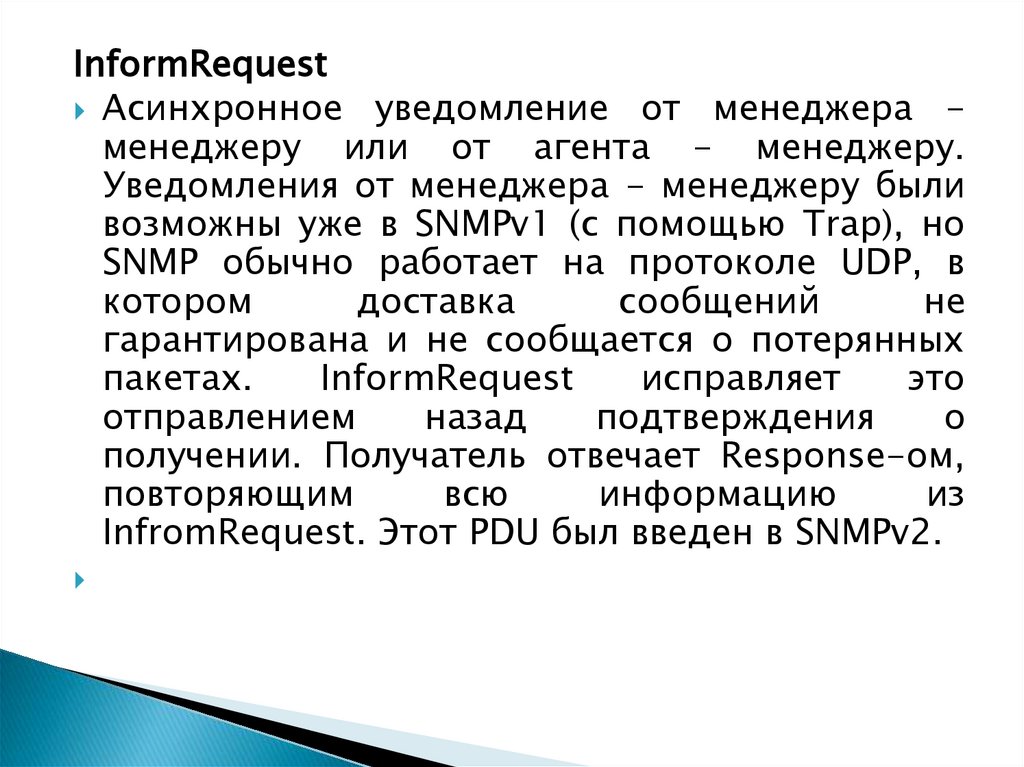 InformRequest

Асинхронное уведомление от менеджера – менеджеру или от агента – менеджеру. Уведомления от менеджера – менеджеру были возможны уже в SNMPv1 (с помощью Trap), но SNMP обычно работает на протоколе UDP, в котором доставка сообщений не гарантирована и не сообщается о потерянных пакетах. InformRequest исправляет это отправлением назад подтверждения о получении. Получатель отвечает Response-ом, повторяющим всю информацию из InfromRequest. Этот PDU был введен в SNMPv2.